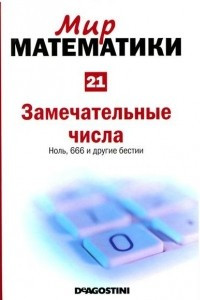 Мир
МАТЕМАТИКИ

21

Замечательные числа
Ноль, 666 и другие бестии

0

DeAGOSTINI